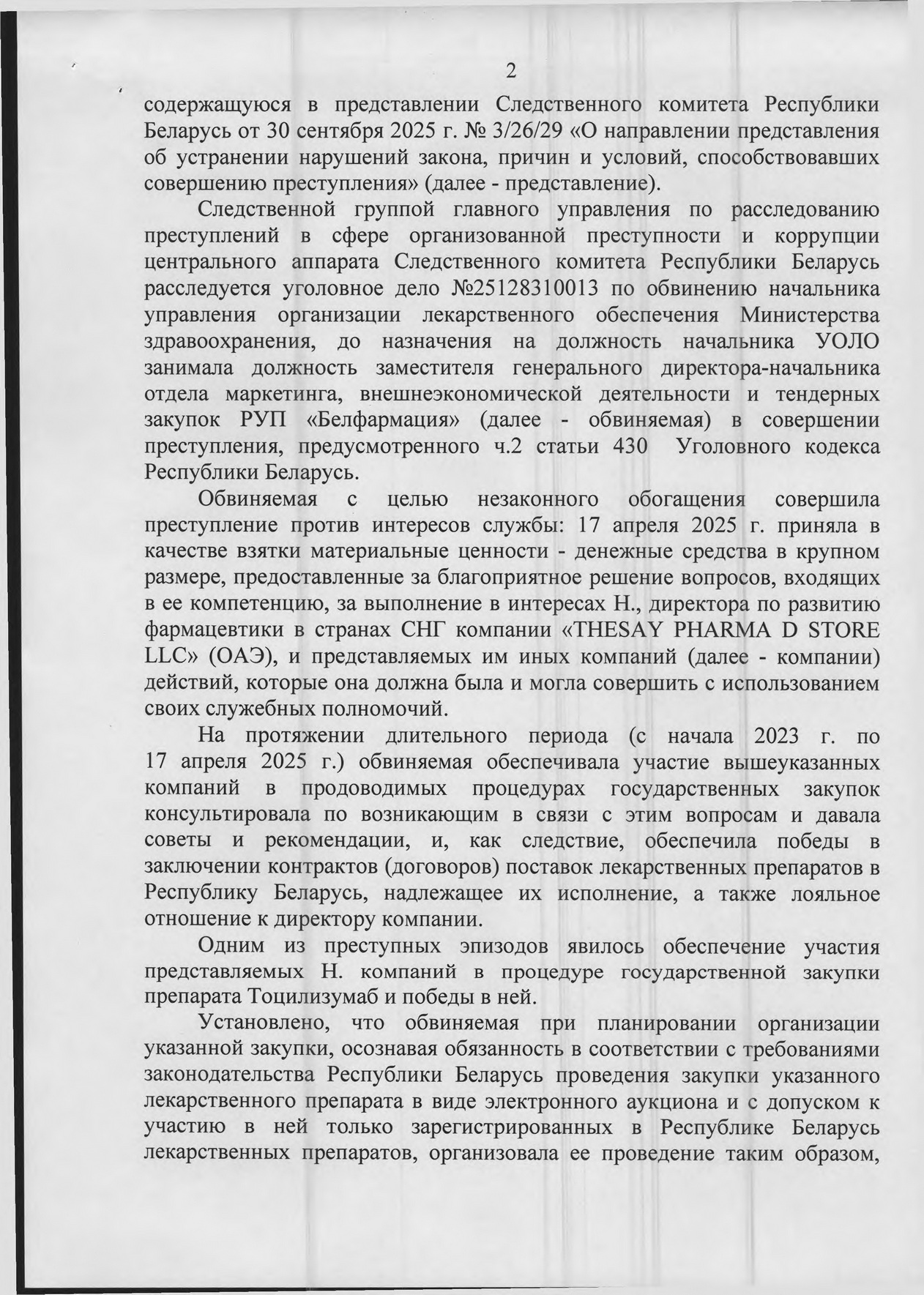 2

содержащуюся в представлении Следственного комитета Республики Беларусь от 30 сентября 2025 г. № 3/26/29 «О направлении представления об устранении нарушений закона, причин и условий, способствовавших совершению преступления» (далее - представление).

Следственной группой главного управления по расследованию преступлений в сфере организованной преступности и коррупции центрального аппарата Следственного комитета Республики Беларусь расследуется уголовное дело №25128310013 по обвинению начальника управления организации лекарственного обеспечения Министерства здравоохранения, до назначения на должность начальника УОЛО занимала должность заместителя генерального директора-начальника отдела маркетинга, внешнеэкономической деятельности и тендерных закупок РУП «Белфармация» (далее - обвиняемая) в совершении преступления, предусмотренного ч.2 статьи 430 Уголовного кодекса Республики Беларусь.

Обвиняемая с целью незаконного обогащения совершила преступление против интересов службы: 17 апреля 2025 г. приняла в качестве взятки материальные ценности - денежные средства в крупном размере, предоставленные за благоприятное решение вопросов, входящих в ее компетенцию, за выполнение в интересах Н., директора по развитию фармацевтики в странах СНГ компании «THESAY PHARMA D STORE LLC» (ОАЭ), и представляемых им иных компаний (далее - компании) действий, которые она должна была и могла совершить с использованием своих служебных полномочий.

На протяжении длительного периода (с начала 2023 г. по 17 апреля 2025 г.) обвиняемая обеспечивала участие вышеуказанных компаний в продоводимых процедурах государственных закупок консультировала по возникающим в связи с этим вопросам и давала советы и рекомендации, и, как следствие, обеспечила победы в заключении контрактов (договоров) поставок лекарственных препаратов в Республику Беларусь, надлежащее их исполнение, а также лояльное отношение к директору компании.

Одним из преступных эпизодов явилось обеспечение участия представляемых Н. компаний в процедуре государственной закупки препарата Тоцилизумаб и победы в ней.

Установлено, что обвиняемая при планировании организации указанной закупки, осознавая обязанность в соответствии с требованиями законодательства Республики Беларусь проведения закупки указанного лекарственного препарата в виде электронного аукциона и с допуском к участию в ней только зарегистрированных в Республике Беларусь лекарственных препаратов, организовала ее проведение таким образом,